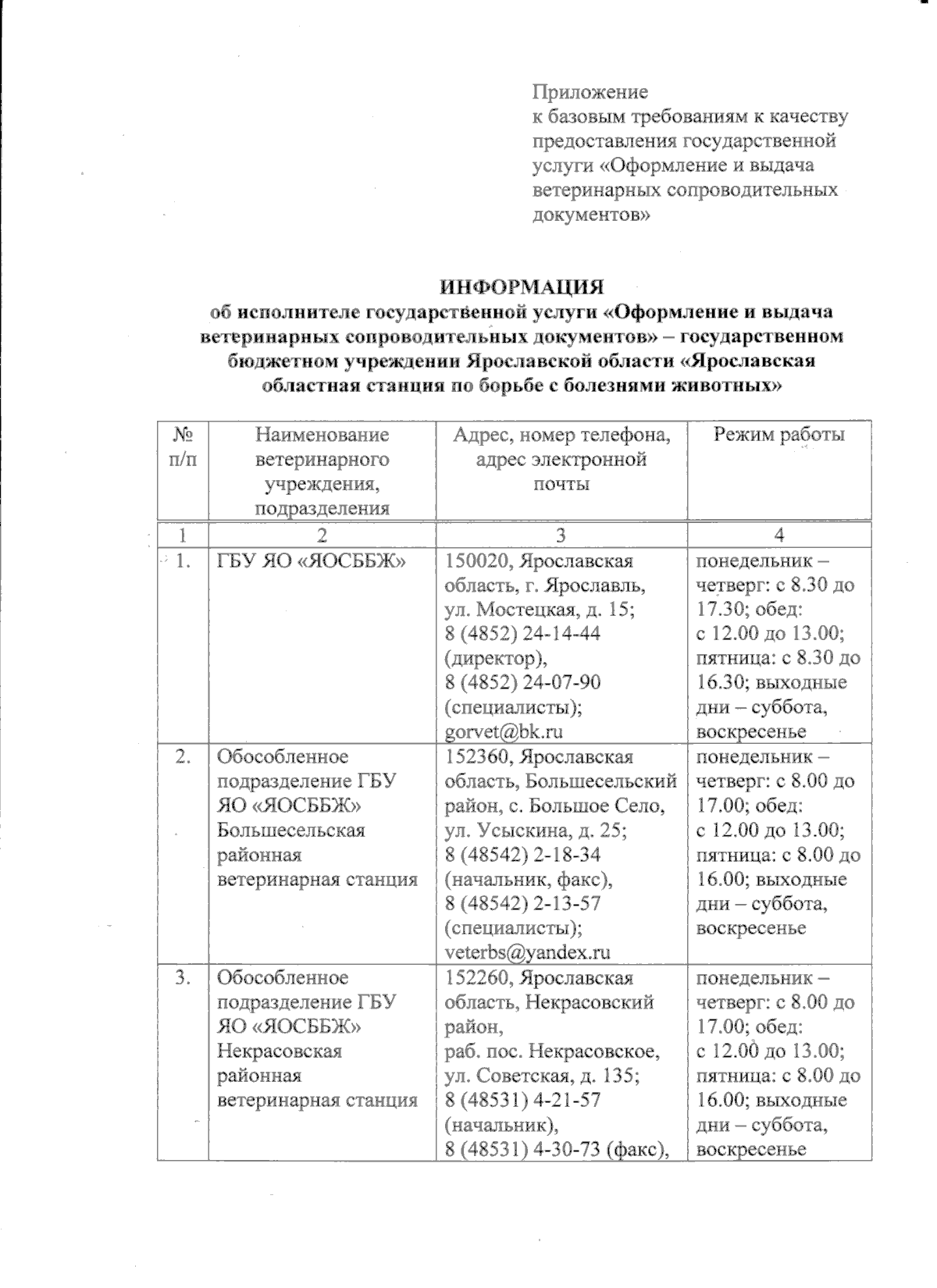 Приложение
к базовым требованиям к качеству предоставления государственной услуги «Оформление и выдача ветеринарных сопроводительных документов»

ИНФОРМАЦИЯ
об исполнителе государственной услуги «Оформление и выдача ветеринарных сопроводительных документов» – государственном бюджетном учреждении Ярославской области «Ярославская областная станция по борьбе с болезнями животных»

| № п/п | Наименование ветеринарного учреждения, подразделения | Адрес, номер телефона, адрес электронной почты | Режим работы |
|---|---|---|---|
| 1 | 2 | 3 | 4 |
| 1. | ГБУ ЯО «ЯОСББЖ» | 150020, Ярославская область, г. Ярославль, ул. Мостецкая, д. 15; 8 (4852) 24-14-44 (директор), 8 (4852) 24-07-90 (специалисты); gorvet@bk.ru | понедельник – четверг: с 8.30 до 17.30; обед: с 12.00 до 13.00; пятница: с 8.30 до 16.30; выходные дни – суббота, воскресенье |
| 2. | Обособленное подразделение ГБУ ЯО «ЯОСББЖ» Большесельская районная ветеринарная станция | 152360, Ярославская область, Большесельский район, с. Большое Село, ул. Усыскина, д. 25; 8 (48542) 2-18-34 (начальник, факс), 8 (48542) 2-13-57 (специалисты); veterbs@yandex.ru | понедельник – четверг: с 8.00 до 17.00; обед: с 12.00 до 13.00; пятница: с 8.00 до 16.00; выходные дни – суббота, воскресенье |
| 3. | Обособленное подразделение ГБУ ЯО «ЯОСББЖ» Некрасовская районная ветеринарная станция | 152260, Ярославская область, Некрасовский район, раб. пос. Некрасовское, ул. Советская, д. 135; 8 (48531) 4-21-57 (начальник), 8 (48531) 4-30-73 (факс), | понедельник – четверг: с 8.00 до 17.00; обед: с 12.00 до 13.00; пятница: с 8.00 до 16.00; выходные дни – суббота, воскресенье |